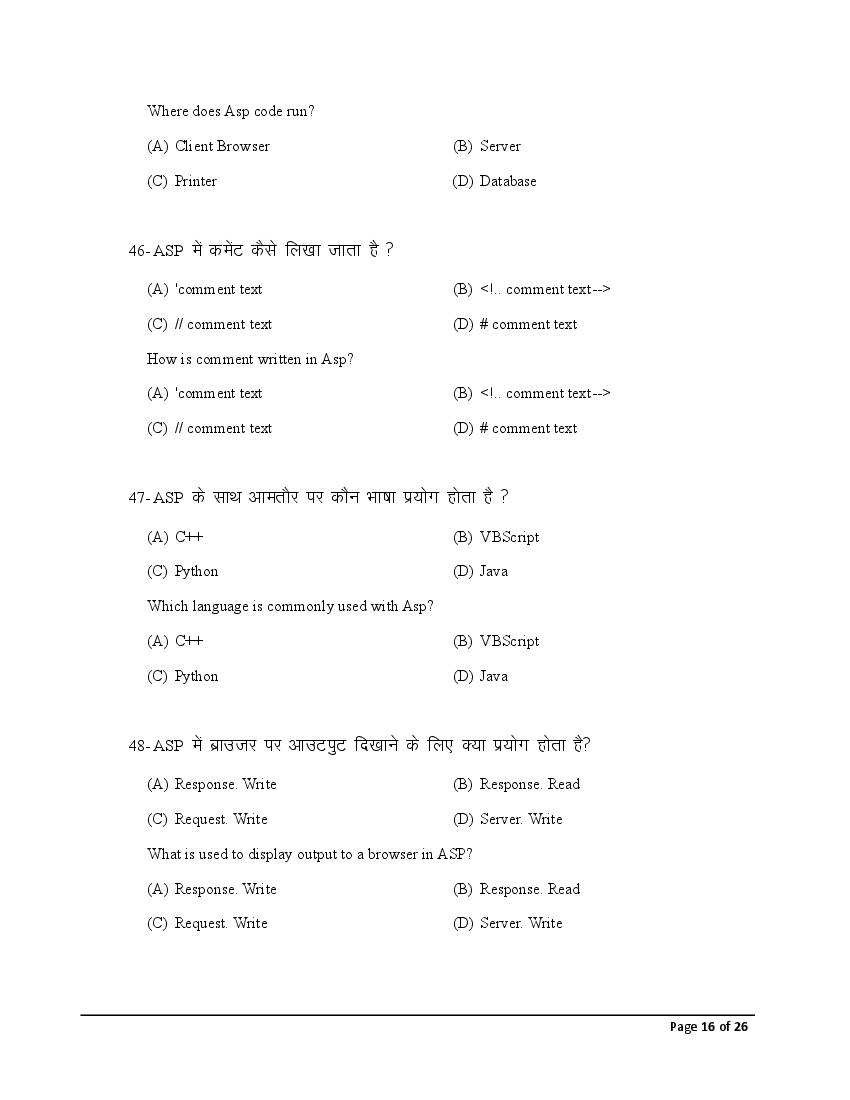 Where does Asp code run?

(A) Client Browser
(B) Server
(C) Printer
(D) Database

46- ASP में कमेंट कैसे लिखा जाता है ?

(A) 'comment text
(B) <!.. comment text-->
(C) // comment text
(D) # comment text

How is comment written in Asp?

(A) 'comment text
(B) <!.. comment text-->
(C) // comment text
(D) # comment text

47- ASP के साथ आमतौर पर कौन भाषा प्रयोग होता है ?

(A) C++
(B) VBScript
(C) Python
(D) Java

Which language is commonly used with Asp?

(A) C++
(B) VBScript
(C) Python
(D) Java

48- ASP में ब्राउजर पर आउटपुट दिखाने के लिए क्या प्रयोग होता है?

(A) Response. Write
(B) Response. Read
(C) Request. Write
(D) Server. Write

What is used to display output to a browser in ASP?

(A) Response. Write
(B) Response. Read
(C) Request. Write
(D) Server. Write

Page 16 of 26